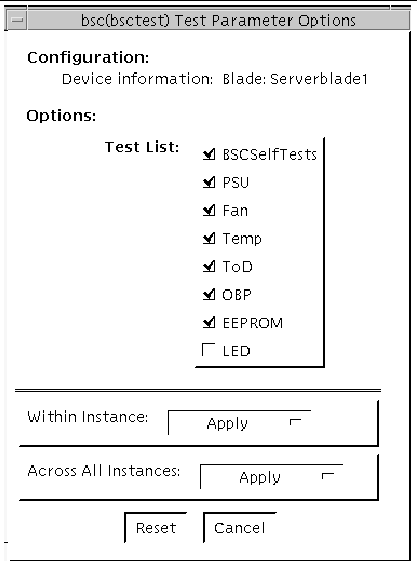 bsc(bsctest) Test Parameter Options

Configuration:
Device information: Blade: Serverblade1

Options:

Test List:
BSCSelfTests
PSU
Fan
Temp
ToD
OBP
EEPROM
LED

Within Instance: Apply

Across All Instances: Apply

Reset Cancel